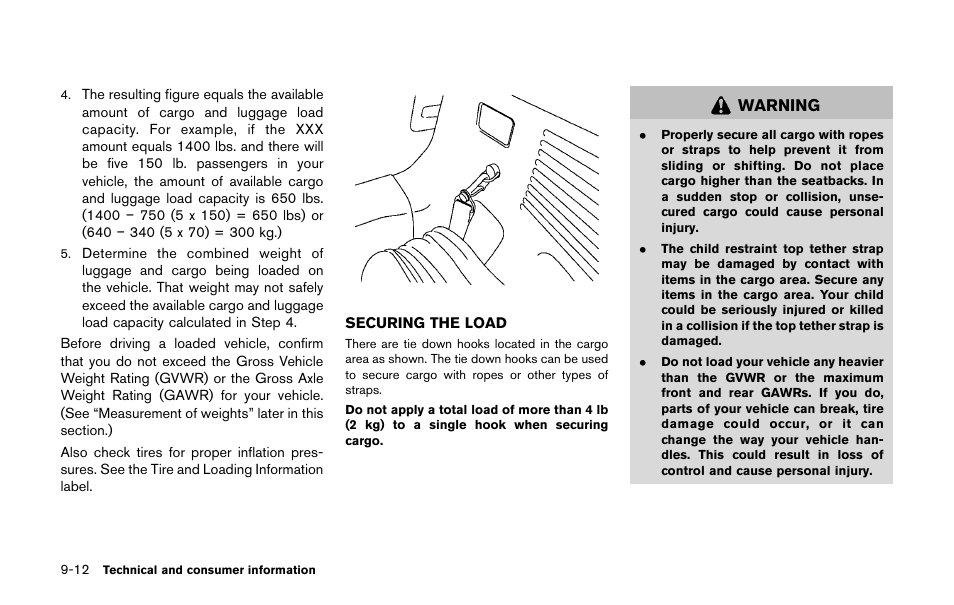 4. The resulting figure equals the available amount of cargo and luggage load capacity. For example, if the XXX amount equals 1400 lbs. and there will be five 150 lb. passengers in your vehicle, the amount of available cargo and luggage load capacity is 650 lbs. (1400 − 750 (5 x 150) = 650 lbs) or (640 − 340 (5 x 70) = 300 kg.)

5. Determine the combined weight of luggage and cargo being loaded on the vehicle. That weight may not safely exceed the available cargo and luggage load capacity calculated in Step 4.

Before driving a loaded vehicle, confirm that you do not exceed the Gross Vehicle Weight Rating (GVWR) or the Gross Axle Weight Rating (GAWR) for your vehicle. (See “Measurement of weights” later in this section.)

Also check tires for proper inflation pressures. See the Tire and Loading Information label.

SECURING THE LOAD

There are tie down hooks located in the cargo area as shown. The tie down hooks can be used to secure cargo with ropes or other types of straps.

Do not apply a total load of more than 4 lb (2 kg) to a single hook when securing cargo.

WARNING

• Properly secure all cargo with ropes or straps to help prevent it from sliding or shifting. Do not place cargo higher than the seatbacks. In a sudden stop or collision, unsecured cargo could cause personal injury.

• The child restraint top tether strap may be damaged by contact with items in the cargo area. Secure any items in the cargo area. Your child could be seriously injured or killed in a collision if the top tether strap is damaged.

• Do not load your vehicle any heavier than the GVWR or the maximum front and rear GAWRs. If you do, parts of your vehicle can break, tire damage could occur, or it can change the way your vehicle handles. This could result in loss of control and cause personal injury.

9-12 Technical and consumer information